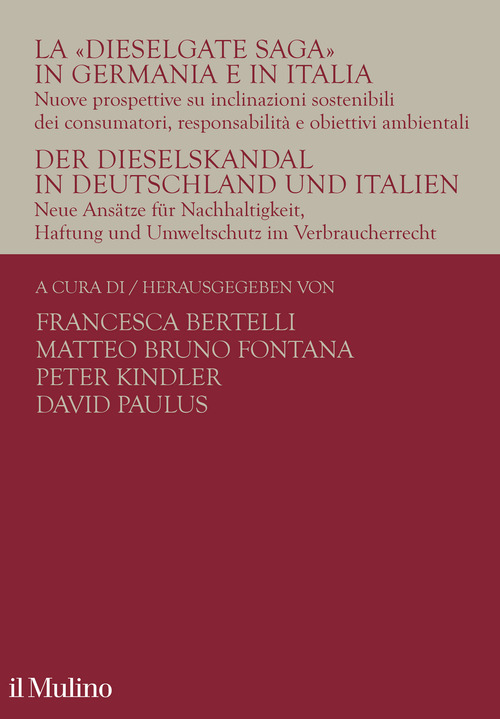 LA «DIESELGATE SAGA» IN GERMANIA E IN ITALIA
Nuove prospettive su inclinazioni sostenibili dei consumatori, responsabilità e obiettivi ambientali

DER DIESELSKANDAL IN DEUTSCHLAND UND ITALIEN
Neue Ansätze für Nachhaltigkeit, Haftung und Umweltschutz im Verbraucherrecht

A CURA DI / HERAUSGEGEBEN VON

FRANCESCA BERTELLI
MATTEO BRUNO FONTANA
PETER KINDLER
DAVID PAULUS

il Mulino